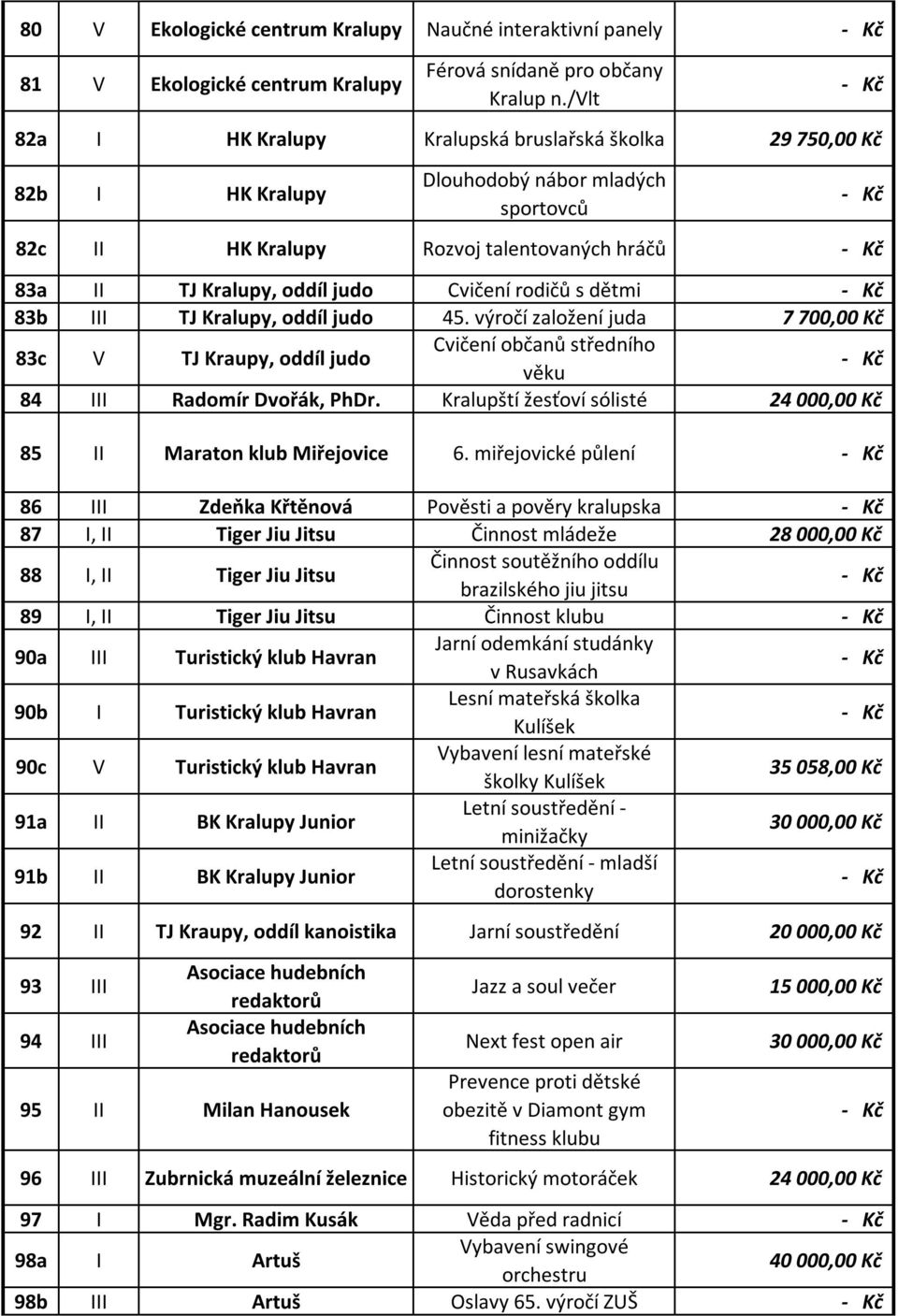 | 80 | V | Ekologické centrum Kralupy | Naučné interaktivní panely | - Kč |
|---|---|---|---|---|
| 81 | V | Ekologické centrum Kralupy | Férová snídaně pro občany Kralup n./Vlt | - Kč |
| 82a | I | HK Kralupy | Kralupská bruslařská školka | 29 750,00 Kč |
| 82b | I | HK Kralupy | Dlouhodobý nábor mladých sportovců | - Kč |
| 82c | II | HK Kralupy | Rozvoj talentovaných hráčů | - Kč |
| 83a | II | TJ Kralupy, oddíl judo | Cvičení rodičů s dětmi | - Kč |
| 83b | III | TJ Kralupy, oddíl judo | 45. výročí založení juda | 7 700,00 Kč |
| 83c | V | TJ Kraupy, oddíl judo | Cvičení občanů středního věku | - Kč |
| 84 | III | Radomír Dvořák, PhDr. | Kralupští žesťoví sólisté | 24 000,00 Kč |
| 85 | II | Maraton klub Miřejovice | 6. miřejovické půlení | - Kč |
| 86 | III | Zdeňka Křtěnová | Pověsti a pověry kralupska | - Kč |
| 87 | I, II | Tiger Jiu Jitsu | Činnost mládeže | 28 000,00 Kč |
| 88 | I, II | Tiger Jiu Jitsu | Činnost soutěžního oddílu brazilského jiu jitsu | - Kč |
| 89 | I, II | Tiger Jiu Jitsu | Činnost klubu | - Kč |
| 90a | III | Turistický klub Havran | Jarní odemkání studánky v Rusavkách | - Kč |
| 90b | I | Turistický klub Havran | Lesní mateřská školka Kulíšek | - Kč |
| 90c | V | Turistický klub Havran | Vybavení lesní mateřské školky Kulíšek | 35 058,00 Kč |
| 91a | II | BK Kralupy Junior | Letní soustředění - minižačky | 30 000,00 Kč |
| 91b | II | BK Kralupy Junior | Letní soustředění - mladší dorostenky | - Kč |
| 92 | II | TJ Kraupy, oddíl kanoistika | Jarní soustředění | 20 000,00 Kč |
| 93 | III | Asociace hudebních redaktorů | Jazz a soul večer | 15 000,00 Kč |
| 94 | III | Asociace hudebních redaktorů | Next fest open air | 30 000,00 Kč |
| 95 | II | Milan Hanousek | Prevence proti dětské obezitě v Diamont gym fitness klubu | - Kč |
| 96 | III | Zubrnická muzeální železnice | Historický motoráček | 24 000,00 Kč |
| 97 | I | Mgr. Radim Kusák | Věda před radnicí | - Kč |
| 98a | I | Artuš | Vybavení swingové orchestru | 40 000,00 Kč |
| 98b | III | Artuš | Oslavy 65. výročí ZUŠ | - Kč |